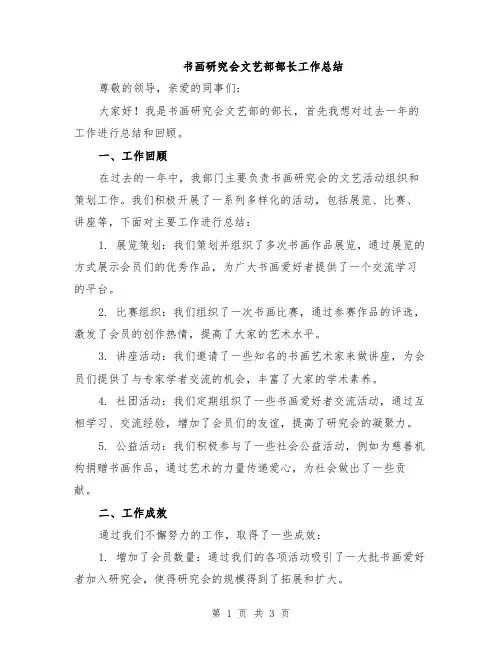 书画研究会文艺部部长工作总结

尊敬的领导，亲爱的同事们：

大家好！我是书画研究会文艺部的部长，首先我想对过去一年的工作进行总结和回顾。

一、工作回顾

在过去的一年中，我部门主要负责书画研究会的文艺活动组织和策划工作。我们积极开展了一系列多样化的活动，包括展览、比赛、讲座等，下面对主要工作进行总结：

1. 展览策划：我们策划并组织了多次书画作品展览，通过展览的方式展示会员们的优秀作品，为广大书画爱好者提供了一个交流学习的平台。

2. 比赛组织：我们组织了一次书画比赛，通过参赛作品的评选，激发了会员的创作热情，提高了大家的艺术水平。

3. 讲座活动：我们邀请了一些知名的书画艺术家来做讲座，为会员们提供了与专家学者交流的机会，丰富了大家的学术素养。

4. 社团活动：我们定期组织了一些书画爱好者交流活动，通过互相学习、交流经验，增加了会员们的友谊，提高了研究会的凝聚力。

5. 公益活动：我们积极参与了一些社会公益活动，例如为慈善机构捐赠书画作品，通过艺术的力量传递爱心，为社会做出了一些贡献。

二、工作成效

通过我们不懈努力的工作，取得了一些成效：

1. 增加了会员数量：通过我们的各项活动吸引了一大批书画爱好者加入研究会，使得研究会的规模得到了拓展和扩大。

第 1 页 共 3 页